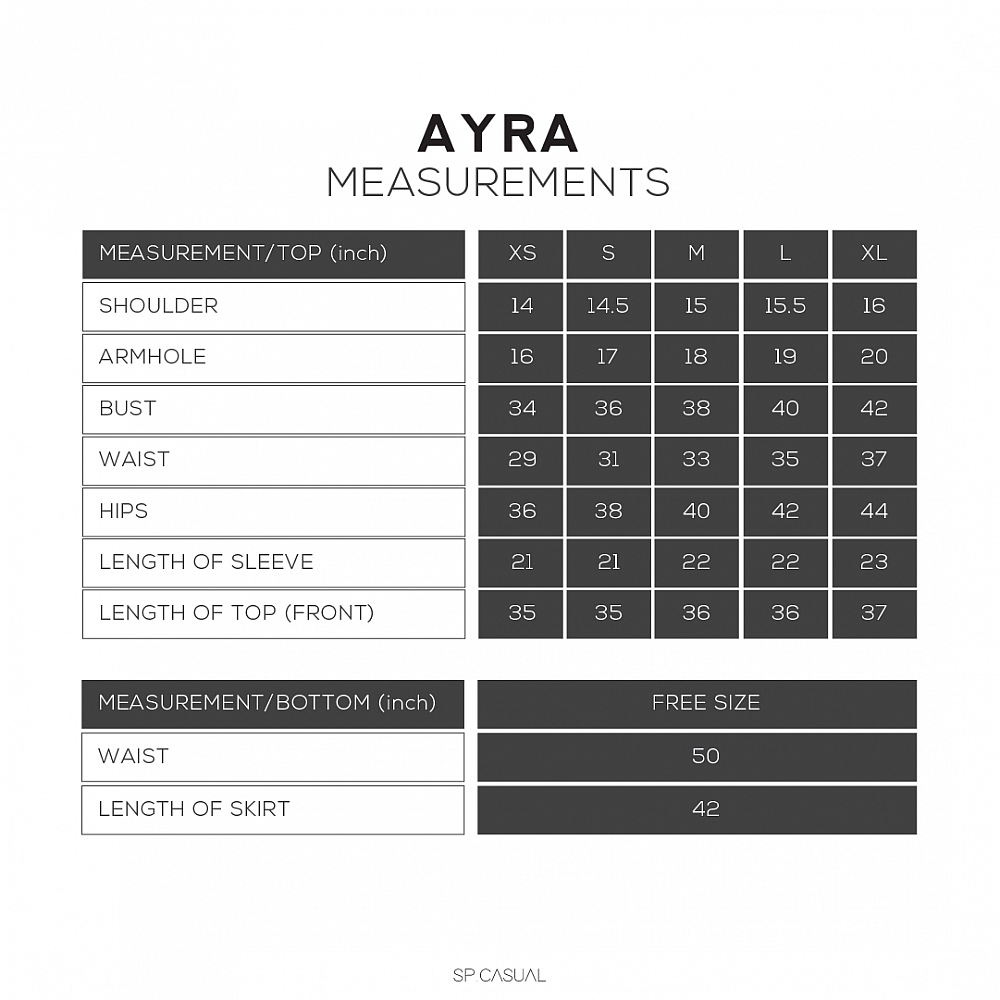 AYRA
MEASUREMENTS

| MEASUREMENT/TOP (inch) | XS | S | M | L | XL |
|---|---|---|---|---|---|
| SHOULDER | 14 | 14.5 | 15 | 15.5 | 16 |
| ARMHOLE | 16 | 17 | 18 | 19 | 20 |
| BUST | 34 | 36 | 38 | 40 | 42 |
| WAIST | 29 | 31 | 33 | 35 | 37 |
| HIPS | 36 | 38 | 40 | 42 | 44 |
| LENGTH OF SLEEVE | 21 | 21 | 22 | 22 | 23 |
| LENGTH OF TOP (FRONT) | 35 | 35 | 36 | 36 | 37 |

| MEASUREMENT/BOTTOM (inch) | FREE SIZE |
|---|---|
| WAIST | 50 |
| LENGTH OF SKIRT | 42 |

SP CASUAL